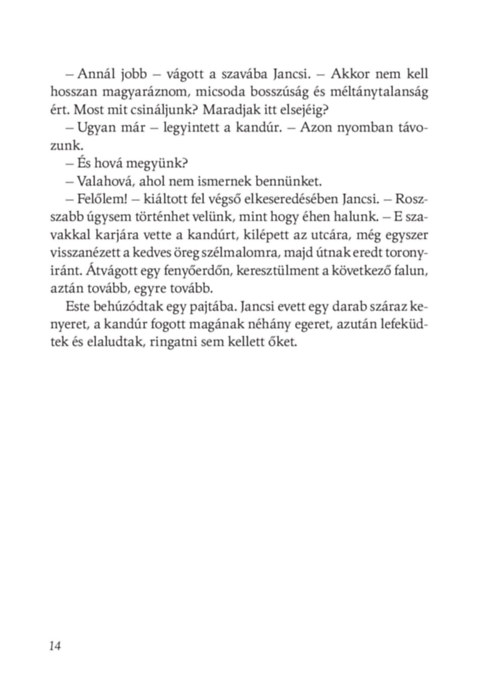 – Annál jobb – vágott a szavába Jancsi. – Akkor nem kell hosszan magyaráznom, micsoda bosszúság és méltánytalanság ért. Most mit csináljunk? Maradjak itt elsejéig?
– Ugyan már – legyintett a kandúr. – Azon nyomban távozunk.
– És hová megyünk?
– Valahová, ahol nem ismernek bennünket.
– Felőlem! – kiáltott fel végső elkeseredésében Jancsi. – Rosszabb úgysem történhet velünk, mint hogy éhen halunk. – E szavakkal karjára vette a kandúrt, kilépett az utcára, még egyszer visszanézett a kedves öreg szélmalomra, majd útnak eredt toronyiránt. Átvágott egy fenyőerdőn, keresztülment a következő falun, aztán tovább, egyre tovább.
Este behúzódtak egy pajtába. Jancsi evett egy darab száraz kenyeret, a kandúr fogott magának néhány egeret, azután lefeküdtek és elaludtak, ringatni sem kellett őket.

14